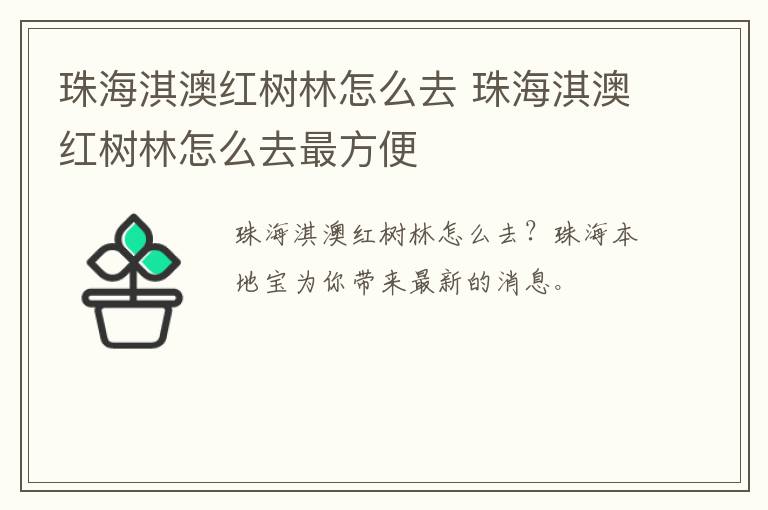 珠海淇澳红树林怎么去 珠海淇澳红树林怎么去最方便

珠海淇澳红树林怎么去？珠海本地宝为你带来最新的消息。